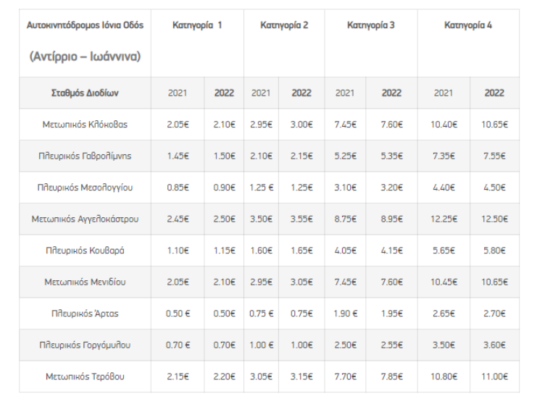 | Αυτοκινητόδρομος Ιόνια Οδός (Αντίρριο – Ιωάννινα) | Κατηγορία 1 | | Κατηγορία 2 | | Κατηγορία 3 | | Κατηγορία 4 | |
|---|---|---|---|---|---|---|---|---|
| Σταθμός Διοδίων | 2021 | 2022 | 2021 | 2022 | 2021 | 2022 | 2021 | 2022 |
| Μετωπικός Κλόκοβας | 2.05€ | 2.10€ | 2.95€ | 3.00€ | 7.45€ | 7.60€ | 10.40€ | 10.65€ |
| Πλευρικός Γαβρολίμνης | 1.45€ | 1.50€ | 2.10€ | 2.15€ | 5.25€ | 5.35€ | 7.35€ | 7.55€ |
| Πλευρικός Μεσολογγίου | 0.85€ | 0.90€ | 1.25 € | 1.25€ | 3.10€ | 3.20€ | 4.40€ | 4.50€ |
| Μετωπικός Αγγελοκάστρου | 2.45€ | 2.50€ | 3.50€ | 3.55€ | 8.75€ | 8.95€ | 12.25€ | 12.50€ |
| Πλευρικός Κουβαρά | 1.10€ | 1.15€ | 1.60€ | 1.65€ | 4.05€ | 4.15€ | 5.65€ | 5.80€ |
| Μετωπικός Μενιδίου | 2.05€ | 2.10€ | 2.95€ | 3.05€ | 7.45€ | 7.60€ | 10.45€ | 10.65€ |
| Πλευρικός Άρτας | 0.50 € | 0.50€ | 0.75 € | 0.75€ | 1.90 € | 1.95€ | 2.65€ | 2.70€ |
| Πλευρικός Γοργόμυλου | 0.70 € | 0.70€ | 1.00 € | 1.00€ | 2.50€ | 2.55€ | 3.50€ | 3.60€ |
| Μετωπικός Τερόβου | 2.15€ | 2.20€ | 3.05€ | 3.15€ | 7.70€ | 7.85€ | 10.80€ | 11.00€ |